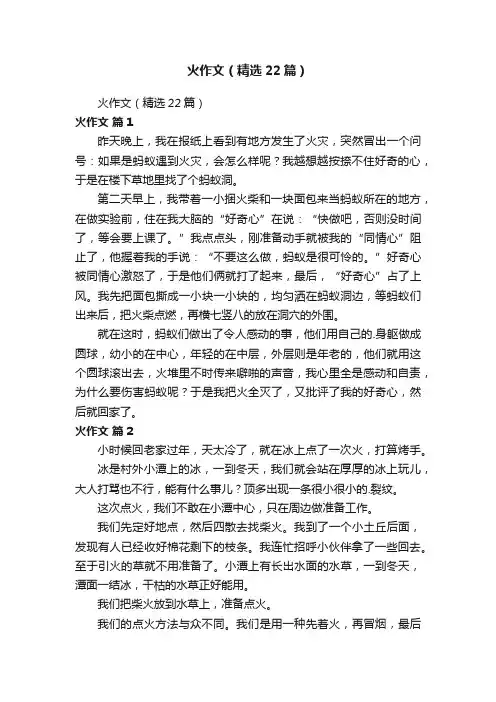 火作文（精选22篇）

火作文（精选22篇）

火作文 篇1

昨天晚上，我在报纸上看到有地方发生了火灾，突然冒出一个问号：如果是蚂蚁遇到火灾，会怎么样呢？我越想越按捺不住好奇的心，于是在楼下草地里找了个蚂蚁洞。

第二天早上，我带着一小捆火柴和一块面包来当蚂蚁所在的地方，在做实验前，住在我大脑的“好奇心”在说：“快做吧，否则没时间了，等会要上课了。”我点点头，刚准备动手就被我的“同情心”阻止了，他握着我的手说：“不要这么做，蚂蚁是很可怜的。”好奇心被同情心激怒了，于是他们俩就打了起来，最后，“好奇心”占了上风。我先把面包撕成一小块一小块的，均匀洒在蚂蚁洞边，等蚂蚁们出来后，把火柴点燃，再横七竖八的放在洞穴的外围。

就在这时，蚂蚁们做出了令人感动的事，他们用自己的.身躯做成圆球，幼小的在中心，年轻的在中层，外层则是年老的，他们就用这个圆球滚出去，火堆里不时传来噼啪的声音，我心里全是感动和自责，为什么要伤害蚂蚁呢？于是我把火全灭了，又批评了我的好奇心，然后就回家了。

火作文 篇2

小时候回老家过年，天太冷了，就在冰上点了一次火，打算烤手。

冰是村外小潭上的冰，一到冬天，我们就会站在厚厚的冰上玩儿，大人打骂也不行，能有什么事儿？顶多出现一条很小很小的.裂纹。

这次点火，我们不敢在小潭中心，只在周边做准备工作。

我们先定好地点，然后四散去找柴火。我到了一个小土丘后面，发现有人已经收好棉花剩下的枝条。我连忙招呼小伙伴拿了一些回去。至于引火的草就不用准备了。小潭上有长出水面的水草，一到冬天，潭面一结冰，干枯的水草正好能用。

我们把柴火放到水草上，准备点火。

我们的点火方法与众不同。我们是用一种先着火，再冒烟，最后